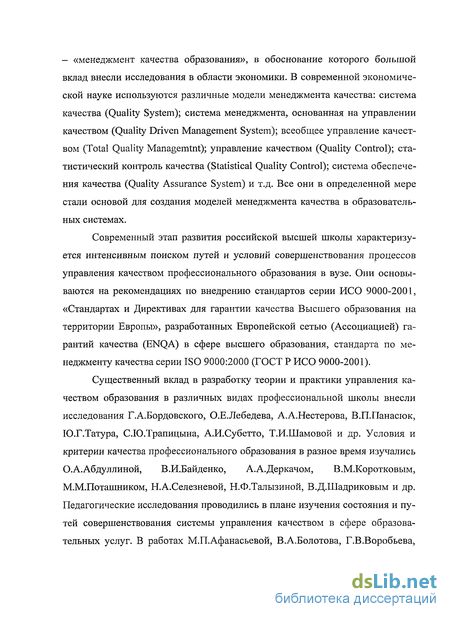 – «менеджмент качества образования», в обоснование которого большой вклад внесли исследования в области экономики. В современной экономической науке используются различные модели менеджмента качества: система качества (Quality System); система менеджмента, основанная на управлении качеством (Quality Driven Management System); всеобщее управление качеством (Total Quality Managemtnt); управление качеством (Quality Control); статистический контроль качества (Statistical Quality Control); система обеспечения качества (Quality Assurance System) и т.д. Все они в определенной мере стали основой для создания моделей менеджмента качества в образовательных системах.

Современный этап развития российской высшей школы характеризуется интенсивным поиском путей и условий совершенствования процессов управления качеством профессионального образования в вузе. Они основываются на рекомендациях по внедрению стандартов серии ИСО 9000-2001, «Стандартах и Директивах для гарантии качества Высшего образования на территории Европы», разработанных Европейской сетью (Ассоциацией) гарантий качества (ENQA) в сфере высшего образования, стандарта по менеджменту качества серии ISO 9000:2000 (ГОСТ Р ИСО 9000-2001).

Существенный вклад в разработку теории и практики управления качеством образования в различных видах профессиональной школы внесли исследования Г.А.Бордовского, О.Е.Лебедева, А.А.Нестерова, В.П.Панасюк, Ю.Г.Татура, С.Ю.Трапицына, А.И.Субетто, Т.И.Шамовой и др. Условия и критерии качества профессионального образования в разное время изучались О.А.Абдуллиной, В.И.Байденко, А.А.Деркачом, В.М.Коротковым, М.М.Поташником, Н.А.Селезневой, Н.Ф.Талызиной, В.Д.Шадриковым и др. Педагогические исследования проводились в плане изучения состояния и путей совершенствования системы управления качеством в сфере образовательных услуг. В работах М.П.Афанасьевой, В.А.Болотова, Г.В.Воробьева,

dsLib.net
библиотека диссертаций